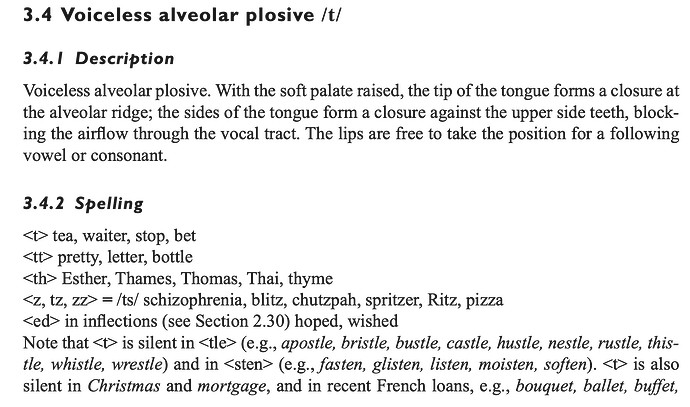 3.4 Voiceless alveolar plosive /t/

3.4.1 Description

Voiceless alveolar plosive. With the soft palate raised, the tip of the tongue forms a closure at the alveolar ridge; the sides of the tongue form a closure against the upper side teeth, blocking the airflow through the vocal tract. The lips are free to take the position for a following vowel or consonant.

3.4.2 Spelling

<t> tea, waiter, stop, bet
<tt> pretty, letter, bottle
<th> Esther, Thames, Thomas, Thai, thyme
<z, tz, zz> = /ts/ schizophrenia, blitz, chutzpah, spritzer, Ritz, pizza
<ed> in inflections (see Section 2.30) hoped, wished
Note that <t> is silent in <tle> (e.g., apostle, bristle, bustle, castle, hustle, nestle, rustle, thistle, whistle, wrestle) and in <sten> (e.g., fasten, glisten, listen, moisten, soften). <t> is also silent in Christmas and mortgage, and in recent French loans, e.g., bouquet, ballet, buffet,